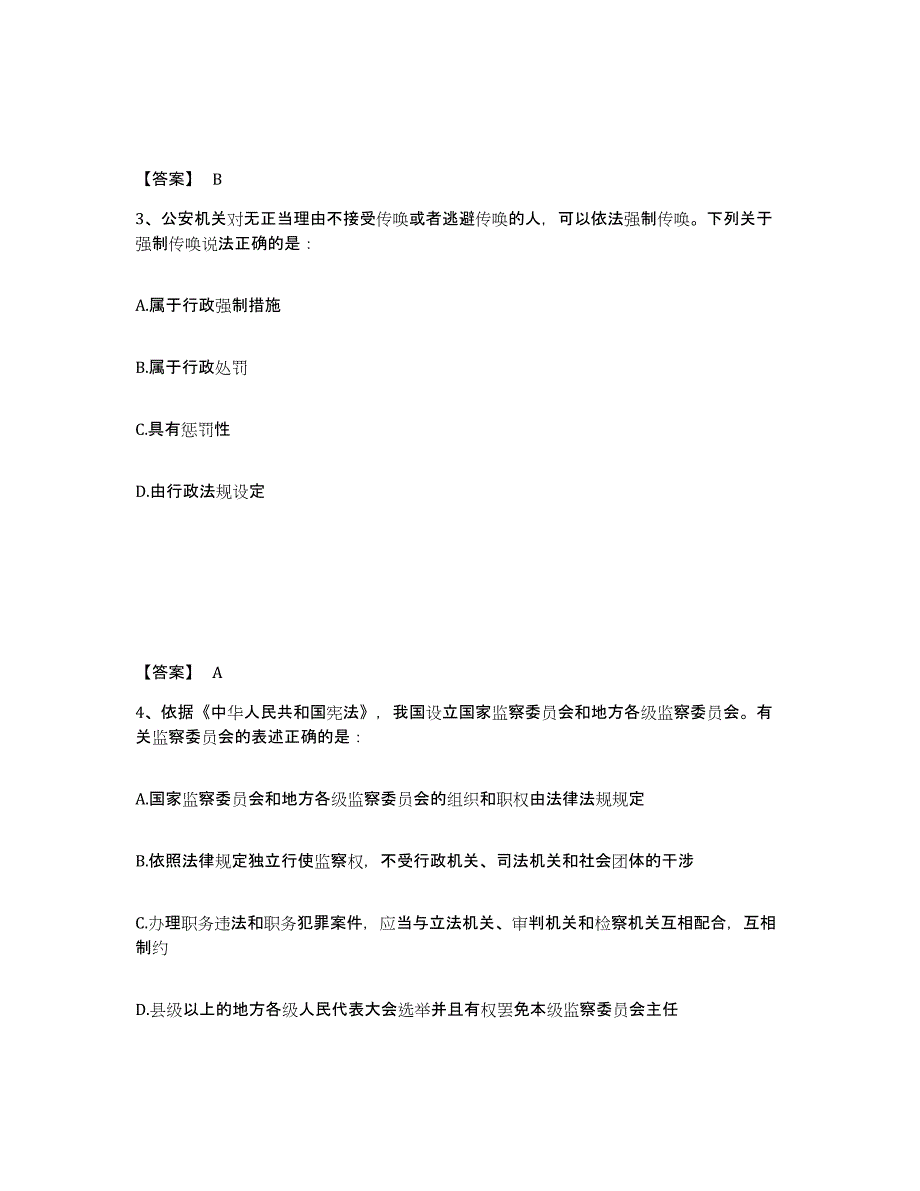 【答案】 B

3、公安机关对无正当理由不接受传唤或者逃避传唤的人，可以依法强制传唤。下列关于强制传唤说法正确的是：

A.属于行政强制措施

B.属于行政处罚

C.具有惩罚性

D.由行政法规设定

【答案】 A

4、依据《中华人民共和国宪法》，我国设立国家监察委员会和地方各级监察委员会。有关监察委员会的表述正确的是：

A.国家监察委员会和地方各级监察委员会的组织和职权由法律法规规定

B.依照法律规定独立行使监察权，不受行政机关、司法机关和社会团体的干涉

C.办理职务违法和职务犯罪案件，应当与立法机关、审判机关和检察机关互相配合，互相制约

D.县级以上的地方各级人民代表大会选举并且有权罢免本级监察委员会主任